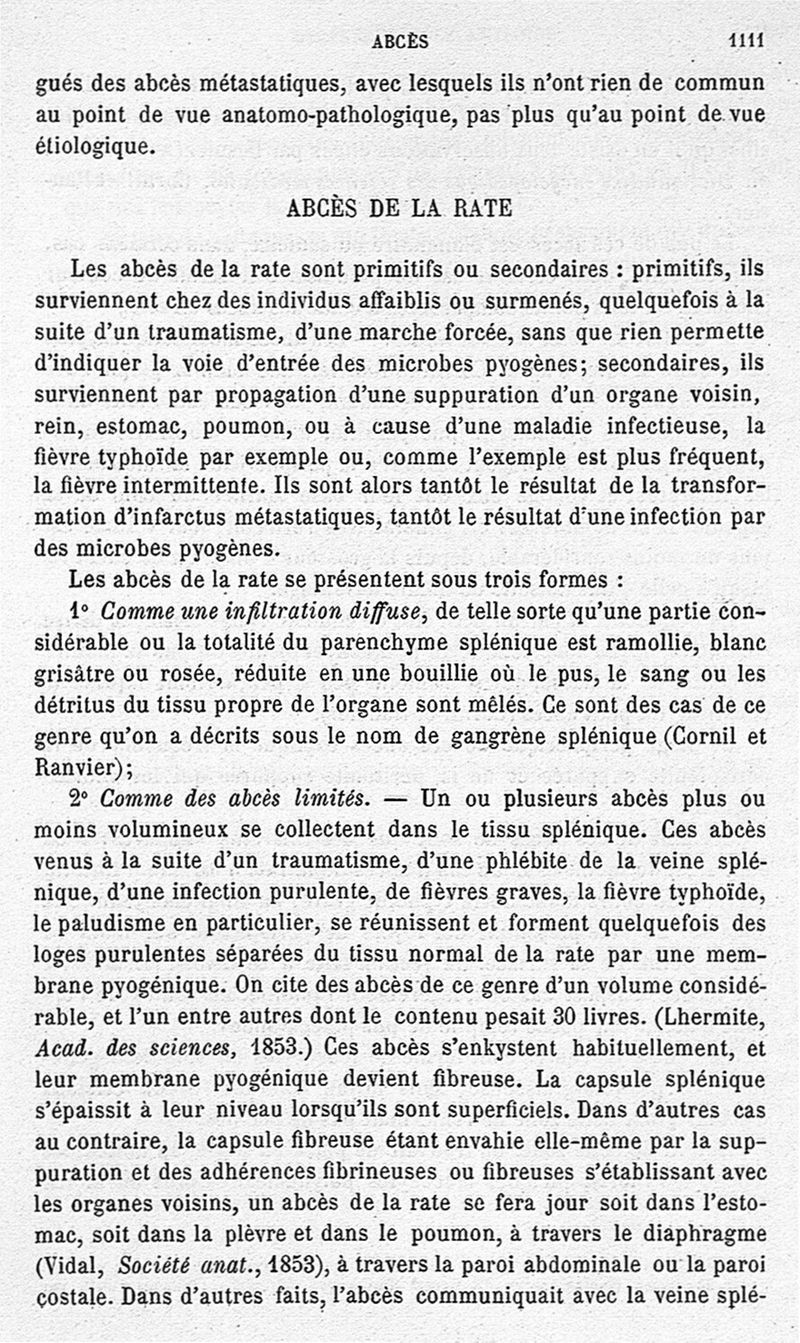 ABCÈS 1111

gués des abcès métastatiques, avec lesquels ils n'ont rien de commun au point de vue anatomo-pathologique, pas plus qu'au point de vue étiologique.

ABCÈS DE LA RATE

Les abcès de la rate sont primitifs ou secondaires : primitifs, ils surviennent chez des individus affaiblis ou surmenés, quelquefois à la suite d'un traumatisme, d'une marche forcée, sans que rien permette d'indiquer la voie d'entrée des microbes pyogènes; secondaires, ils surviennent par propagation d'une suppuration d'un organe voisin, rein, estomac, poumon, ou à cause d'une maladie infectieuse, la fièvre typhoïde par exemple ou, comme l'exemple est plus fréquent, la fièvre intermittente. Ils sont alors tantôt le résultat de la transformation d'infarctus métastatiques, tantôt le résultat d'une infection par des microbes pyogènes.

Les abcès de la rate se présentent sous trois formes :

1° Comme une infiltration diffuse, de telle sorte qu'une partie considérable ou la totalité du parenchyme splénique est ramollie, blanc grisâtre ou rosée, réduite en une bouillie où le pus, le sang ou les détritus du tissu propre de l'organe sont mêlés. Ce sont des cas de ce genre qu'on a décrits sous le nom de gangrène splénique (Cornil et Ranvier);

2° Comme des abcès limités. — Un ou plusieurs abcès plus ou moins volumineux se collectent dans le tissu splénique. Ces abcès venus à la suite d'un traumatisme, d'une phlébite de la veine splénique, d'une infection purulente, de fièvres graves, la fièvre typhoïde, le paludisme en particulier, se réunissent et forment quelquefois des loges purulentes séparées du tissu normal de la rate par une membrane pyogénique. On cite des abcès de ce genre d'un volume considérable, et l'un entre autres dont le contenu pesait 30 livres. (Lhermite, Acad. des sciences, 1853.) Ces abcès s'enkystent habituellement, et leur membrane pyogénique devient fibreuse. La capsule splénique s'épaissit à leur niveau lorsqu'ils sont superficiels. Dans d'autres cas au contraire, la capsule fibreuse étant envahie elle-même par la suppuration et des adhérences fibrineuses ou fibreuses s'établissant avec les organes voisins, un abcès de la rate se fera jour soit dans l'estomac, soit dans la plèvre et dans le poumon, à travers le diaphragme (Vidal, Société anat., 1853), à travers la paroi abdominale ou la paroi costale. Dans d'autres faits, l'abcès communiquait avec la veine splé-